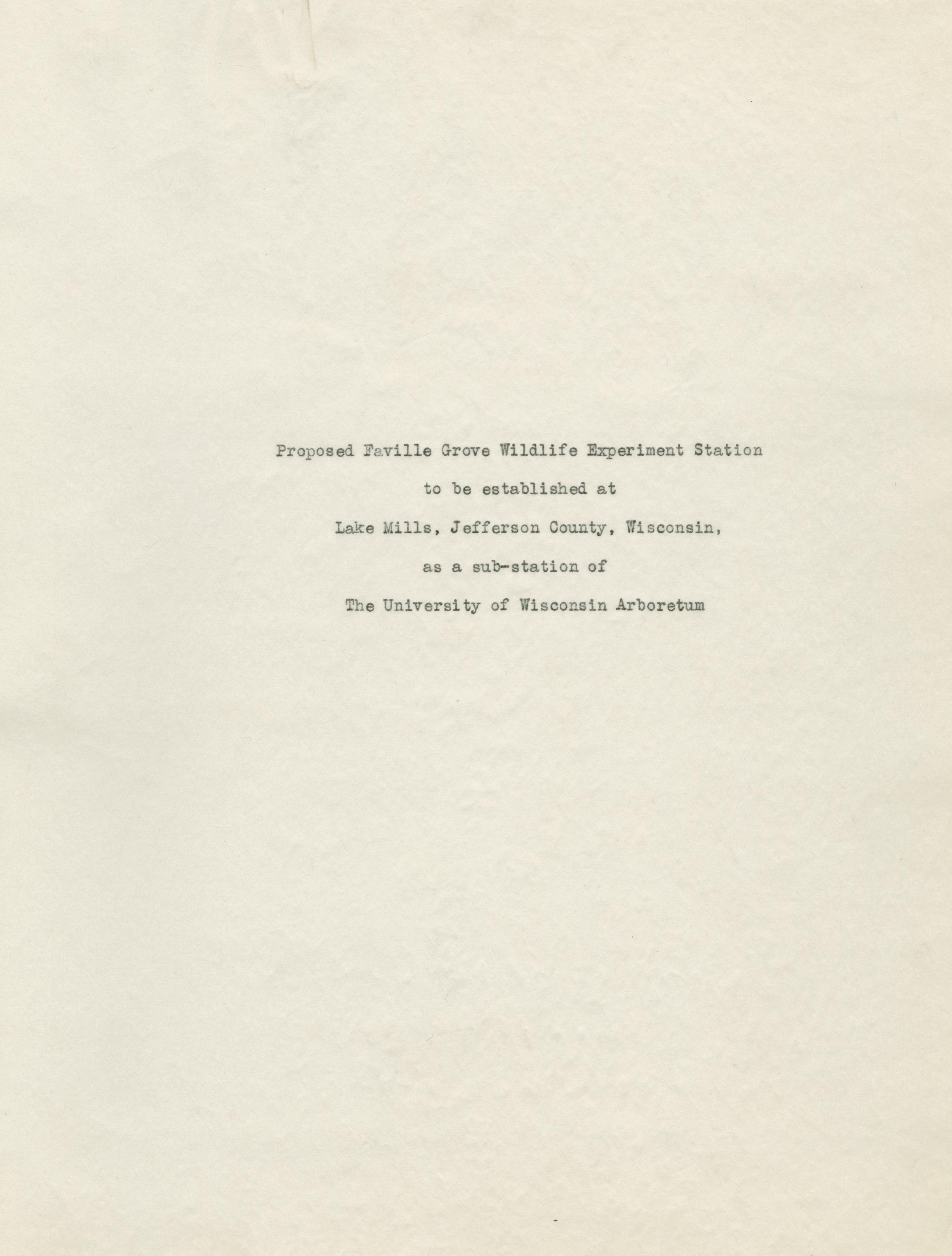 Proposed Faville Grove Wildlife Experiment Station

to be established at

Lake Mills, Jefferson County, Wisconsin,

as a sub-station of

The University of Wisconsin Arboretum